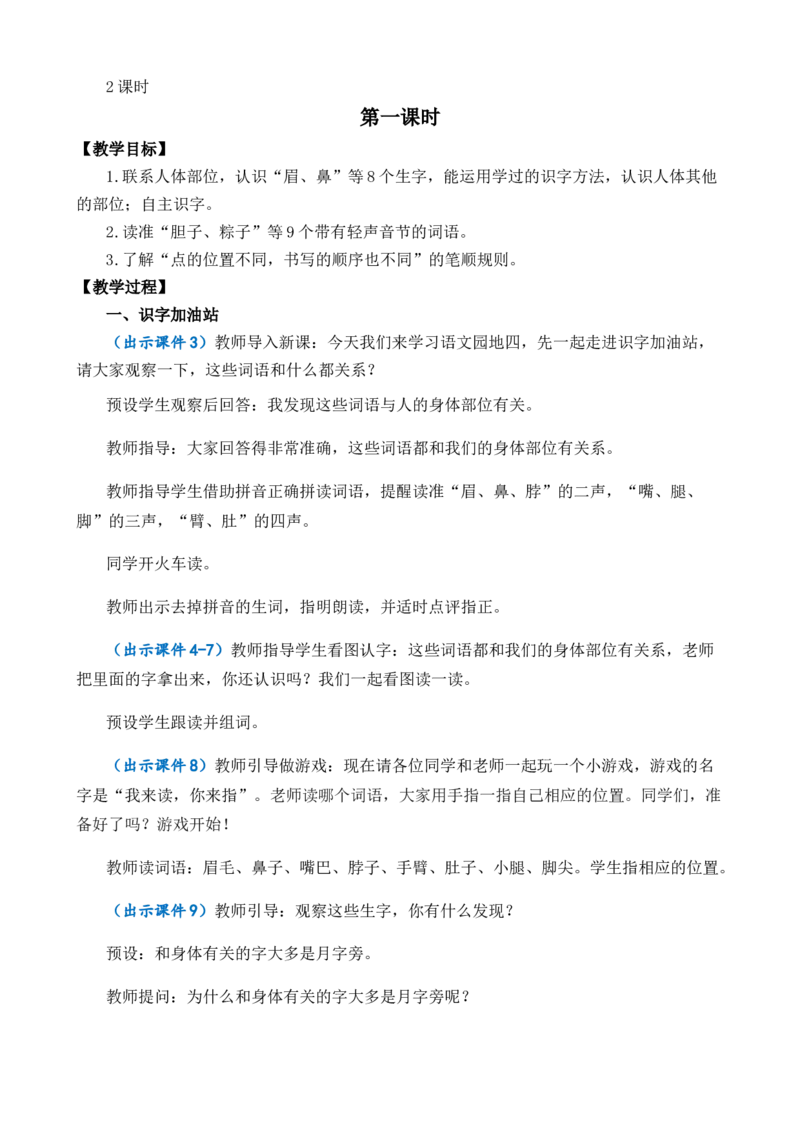 2课时

第一课时

【教学目标】

1.联系人体部位，认识“眉、鼻”等8个生字，能运用学过的识字方法，认识人体其他的部位；自主识字。

2.读准“胆子、粽子”等9个带有轻声音节的词语。

3.了解“点的位置不同，书写的顺序也不同”的笔顺规则。

【教学过程】

一、识字加油站

（出示课件3）教师导入新课：今天我们来学习语文园地四，先一起走进识字加油站，请大家观察一下，这些词语和什么都关系？

预设学生观察后回答：我发现这些词语与人的身体部位有关。

教师指导：大家回答得非常准确，这些词语都和我们的身体部位有关系。

教师指导学生借助拼音正确拼读词语，提醒读准“眉、鼻、脖”的二声，“嘴、腿、脚”的三声，“臂、肚”的四声。

同学开火车读。

教师出示去掉拼音的生词，指明朗读，并适时点评指正。

（出示课件4-7）教师指导学生看图认字：这些词语都和我们的身体部位有关系，老师把里面的字拿出来，你还认识吗？我们一起看图读一读。

预设学生跟读并组词。

（出示课件8）教师引导做游戏：现在请各位同学和老师一起玩一个小游戏，游戏的名字是“我来读，你来指”。老师读哪个词语，大家用手指一指自己相应的位置。同学们，准备好了吗？游戏开始！

教师读词语：眉毛、鼻子、嘴巴、脖子、手臂、肚子、小腿、脚尖。学生指相应的位置。

（出示课件9）教师引导：观察这些生字，你有什么发现？

预设：和身体有关的字大多是月字旁。

教师提问：为什么和身体有关的字大多是月字旁呢？